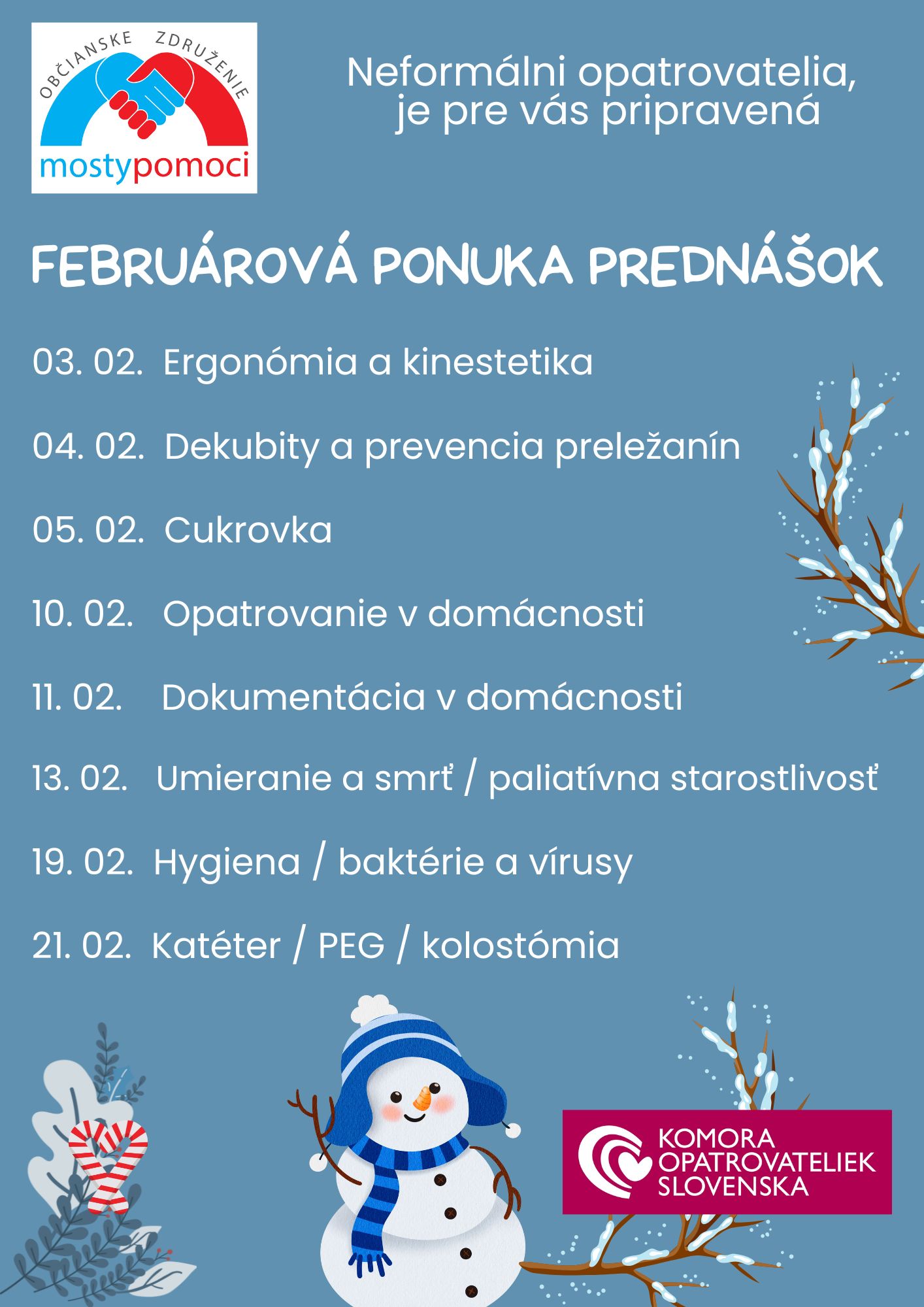 OBČIANSKE ZDRUŽENIE
mostypomoci

Neformálni opatrovatelia, je pre vás pripravená

FEBRUÁROVÁ PONUKA PREDNÁŠOK

03. 02. Ergonómia a kinestetika

04. 02. Dekubity a prevencia preležanín

05. 02. Cukrovka

10. 02. Opatrovanie v domácnosti

11. 02. Dokumentácia v domácnosti

13. 02. Umieranie a smrť / paliatívna starostlivosť

19. 02. Hygiena / baktérie a vírusy

21. 02. Katéter / PEG / kolostómia

KOMORA OPATROVATELIEK SLOVENSKA